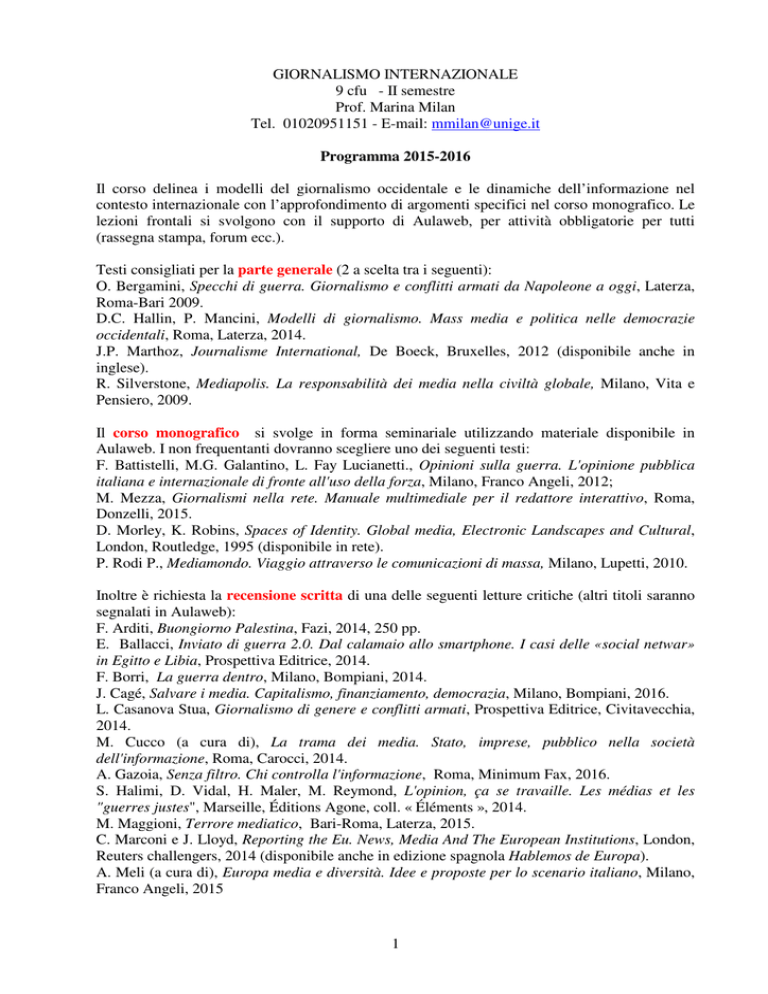 GIORNALISMO INTERNAZIONALE
9 cfu - II semestre
Prof. Marina Milan
Tel. 01020951151 - E-mail: mmilan@unige.it

Programma 2015-2016

Il corso delinea i modelli del giornalismo occidentale e le dinamiche dell'informazione nel contesto internazionale con l'approfondimento di argomenti specifici nel corso monografico. Le lezioni frontali si svolgono con il supporto di Aulaweb, per attività obbligatorie per tutti (rassegna stampa, forum ecc.).

Testi consigliati per la parte generale (2 a scelta tra i seguenti):
O. Bergamini, Specchi di guerra. Giornalismo e conflitti armati da Napoleone a oggi, Laterza, Roma-Bari 2009.
D.C. Hallin, P. Mancini, Modelli di giornalismo. Mass media e politica nelle democrazie occidentali, Roma, Laterza, 2014.
J.P. Marthoz, Journalisme International, De Boeck, Bruxelles, 2012 (disponibile anche in inglese).
R. Silverstone, Mediapolis. La responsabilità dei media nella civiltà globale, Milano, Vita e Pensiero, 2009.

Il corso monografico si svolge in forma seminariale utilizzando materiale disponibile in Aulaweb. I non frequentanti dovranno scegliere uno dei seguenti testi:
F. Battistelli, M.G. Galantino, L. Fay Lucianetti., Opinioni sulla guerra. L'opinione pubblica italiana e internazionale di fronte all'uso della forza, Milano, Franco Angeli, 2012;
M. Mezza, Giornalismi nella rete. Manuale multimediale per il redattore interattivo, Roma, Donzelli, 2015.
D. Morley, K. Robins, Spaces of Identity. Global media, Electronic Landscapes and Cultural, London, Routledge, 1995 (disponibile in rete).
P. Rodi P., Mediamondo. Viaggio attraverso le comunicazioni di massa, Milano, Lupetti, 2010.

Inoltre è richiesta la recensione scritta di una delle seguenti letture critiche (altri titoli saranno segnalati in Aulaweb):
F. Arditi, Buongiorno Palestina, Fazi, 2014, 250 pp.
E. Ballacci, Inviato di guerra 2.0. Dal calamaio allo smartphone. I casi delle «social netwar» in Egitto e Libia, Prospettiva Editrice, 2014.
F. Borri, La guerra dentro, Milano, Bompiani, 2014.
J. Cagé, Salvare i media. Capitalismo, finanziamento, democrazia, Milano, Bompiani, 2016.
L. Casanova Stua, Giornalismo di genere e conflitti armati, Prospettiva Editrice, Civitavecchia, 2014.
M. Cucco (a cura di), La trama dei media. Stato, imprese, pubblico nella società dell'informazione, Roma, Carocci, 2014.
A. Gazoia, Senza filtro. Chi controlla l'informazione, Roma, Minimum Fax, 2016.
S. Halimi, D. Vidal, H. Maler, M. Reymond, L'opinion, ça se travaille. Les médias et les "guerres justes", Marseille, Éditions Agone, coll. « Éléments », 2014.
M. Maggioni, Terrore mediatico, Bari-Roma, Laterza, 2015.
C. Marconi e J. Lloyd, Reporting the Eu. News, Media And The European Institutions, London, Reuters challengers, 2014 (disponibile anche in edizione spagnola Hablemos de Europa).
A. Meli (a cura di), Europa media e diversità. Idee e proposte per lo scenario italiano, Milano, Franco Angeli, 2015

1